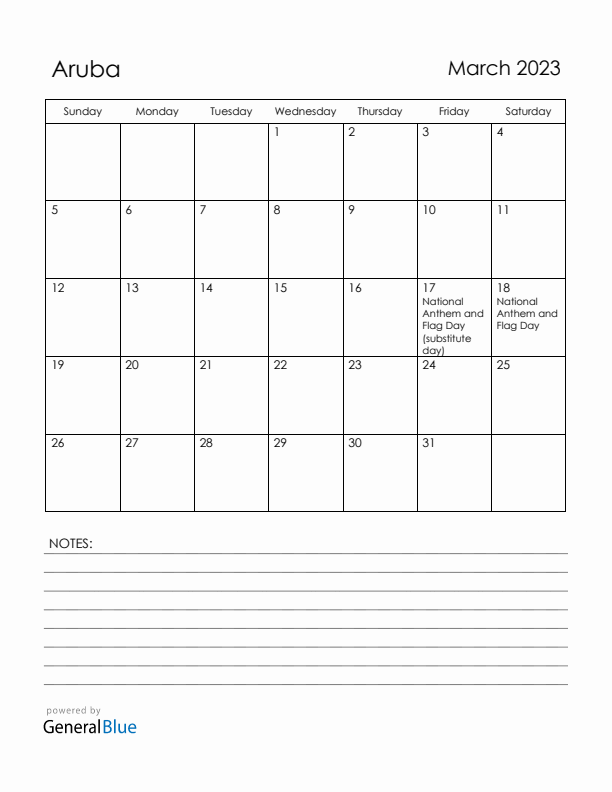 Aruba

March 2023

| Sunday | Monday | Tuesday | Wednesday | Thursday | Friday | Saturday |
|---|---|---|---|---|---|---|
| | | | 1 | 2 | 3 | 4 |
| 5 | 6 | 7 | 8 | 9 | 10 | 11 |
| 12 | 13 | 14 | 15 | 16 | 17 National Anthem and Flag Day (substitute day) | 18 National Anthem and Flag Day |
| 19 | 20 | 21 | 22 | 23 | 24 | 25 |
| 26 | 27 | 28 | 29 | 30 | 31 | |

NOTES:

powered by
GeneralBlue